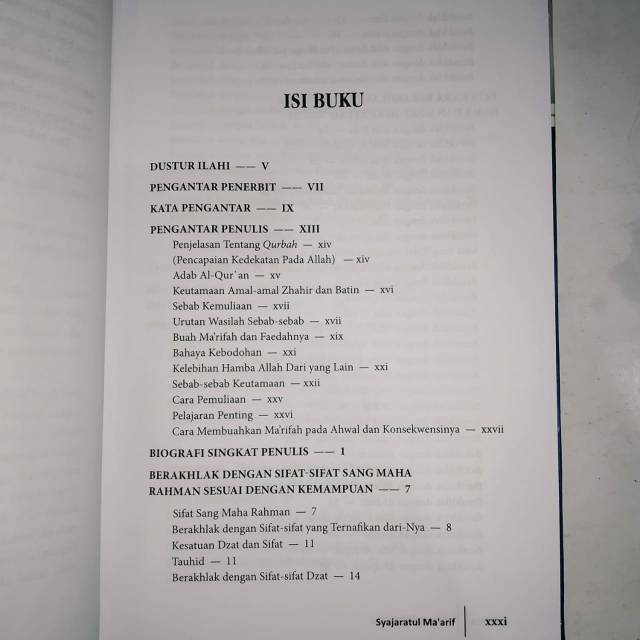 ISI BUKU

DUSTUR ILAHI —— V

PENGANTAR PENERBIT —— VII

KATA PENGANTAR —— IX

PENGANTAR PENULIS —— XIII

Penjelasan Tentang Qurbah — xiv

(Pencapaian Kedekatan Pada Allah) — xiv

Adab Al-Qur'an — xv

Keutamaan Amal-amal Zhahir dan Batin — xvi

Sebab Kemuliaan — xvii

Urutan Wasilah Sebab-sebab — xvii

Buah Ma'rifah dan Faedahnya — xix

Bahaya Kebodohan — xxi

Kelebihan Hamba Allah Dari yang Lain — xxi

Sebab-sebab Keutamaan — xxii

Cara Pemuliaan — xxv

Pelajaran Penting — xxvi

Cara Membuahkan Ma'rifah pada Ahwal dan Konsekwensinya — xxvii

BIOGRAFI SINGKAT PENULIS —— 1

BERAKHLAK DENGAN SIFAT-SIFAT SANG MAHA RAHMAN SESUAI DENGAN KEMAMPUAN —— 7

Sifat Sang Maha Rahman — 7

Berakhlak dengan Sifat-sifat yang Ternafikan dari-Nya — 8

Kesatuan Dzat dan Sifat — 11

Tauhid — 11

Berakhlak dengan Sifat-sifat Dzat — 14

Syajaratul Ma'arif xxxi